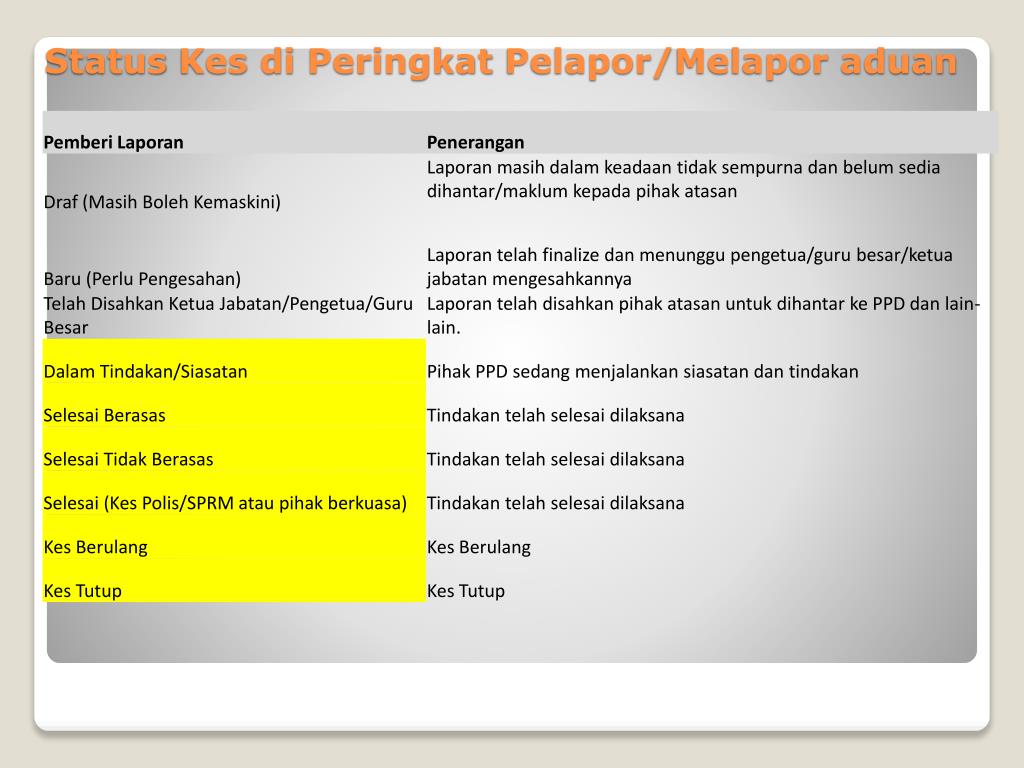 Status Kes di Peringkat Pelapor/Melapor aduan

| Pemberi Laporan | Penerangan |
|---|---|
| Draf (Masih Boleh Kemaskini) | Laporan masih dalam keadaan tidak sempurna dan belum sedia dihantar/maklum kepada pihak atasan |
| Baru (Perlu Pengesahan) | Laporan telah finalize dan menunggu pengetua/guru besar/ketua jabatan mengesahkannya |
| Telah Disahkan Ketua Jabatan/Pengetua/Guru Besar | Laporan telah disahkan pihak atasan untuk dihantar ke PPD dan lain-lain. |
| Dalam Tindakan/Siasatan | Pihak PPD sedang menjalankan siasatan dan tindakan |
| Selesai Berasas | Tindakan telah selesai dilaksana |
| Selesai Tidak Berasas | Tindakan telah selesai dilaksana |
| Selesai (Kes Polis/SPRM atau pihak berkuasa) | Tindakan telah selesai dilaksana |
| Kes Berulang | Kes Berulang |
| Kes Tutup | Kes Tutup |